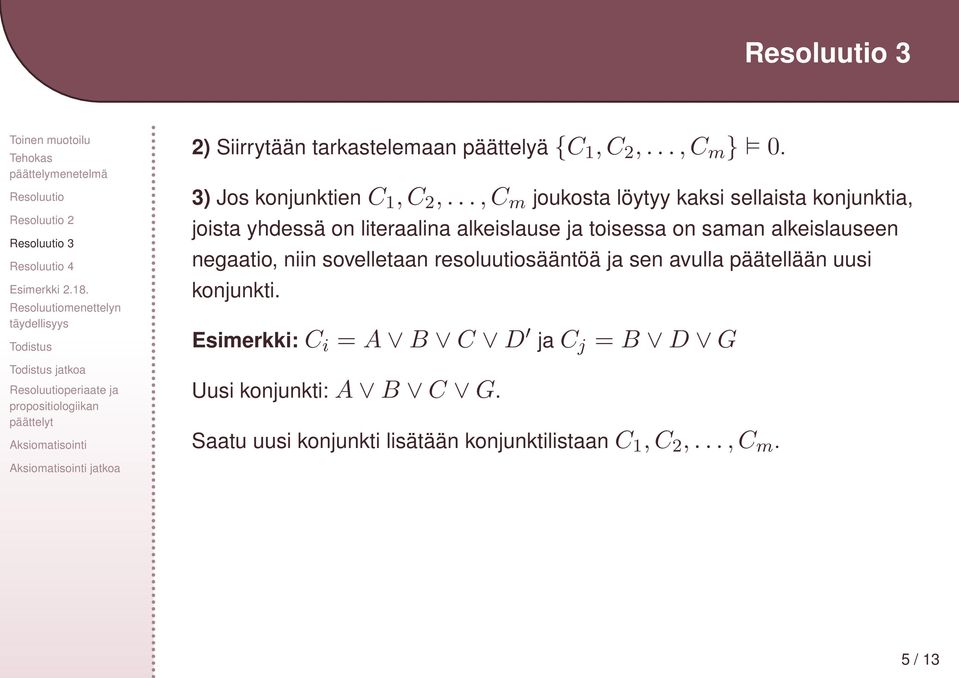 Resoluutio 3

Toinen muotoilu
Tehokas päättelymenetelmä
Resoluutio
Resoluutio 2
Resoluutio 3
Resoluutio 4
Esimerkki 2.18.
Resoluutiomenettelyn täydellisyys
Todistus
Todistus jatkoa
Resoluutioperiaate ja propositiologiikan päättelyt
Aksiomatisointi
Aksiomatisointi jatkoa

**2)** Siirrytään tarkastelemaan päättelyä $\{C_1, C_2, \ldots, C_m\} \models 0$.

**3)** Jos konjunktien $C_1, C_2, \ldots, C_m$ joukosta löytyy kaksi sellaista konjunktia, joista yhdessä on literaalina alkeislause ja toisessa on saman alkeislauseen negaatio, niin sovelletaan resoluutiosääntöä ja sen avulla päätellään uusi konjunkti.

**Esimerkki:** $C_i = A \vee B \vee C \vee D'$ ja $C_j = B \vee D \vee G$

Uusi konjunkti: $A \vee B \vee C \vee G$.

Saatu uusi konjunkti lisätään konjunktilistaan $C_1, C_2, \ldots, C_m$.

5 / 13